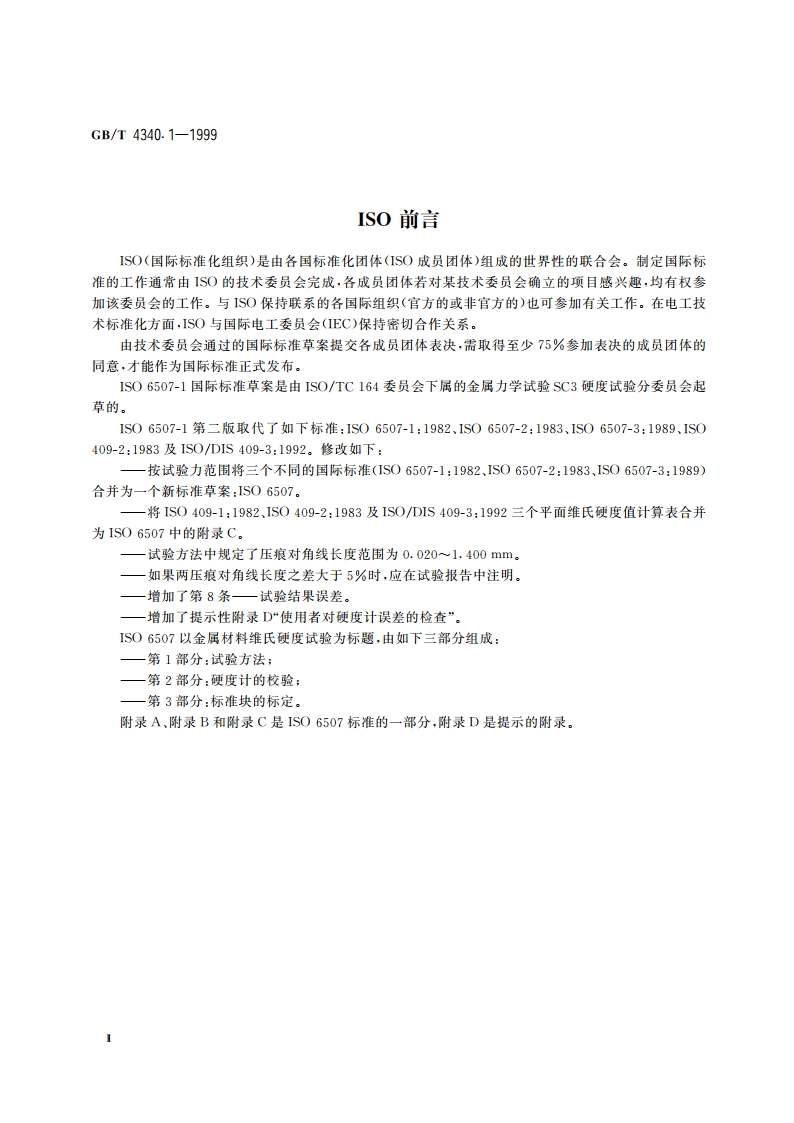 GB/T 4340.1—1999

ISO 前言

ISO(国际标准化组织)是由各国标准化团体(ISO 成员团体)组成的世界性的联合会。制定国际标准的工作通常由 ISO 的技术委员会完成,各成员团体若对某技术委员会确立的项目感兴趣,均有权参加该委员会的工作。与 ISO 保持联系的各国际组织(官方的或非官方的)也可参加有关工作。在电工技术标准化方面,ISO 与国际电工委员会(IEC)保持密切合作关系。

由技术委员会通过的国际标准草案提交各成员团体表决,需取得至少 75%参加表决的成员团体的同意,才能作为国际标准正式发布。

ISO 6507-1 国际标准草案是由 ISO/TC 164 委员会下属的金属力学试验 SC3 硬度试验分委员会起草的。

ISO 6507-1 第二版取代了如下标准:ISO 6507-1:1982、ISO 6507-2:1983、ISO 6507-3:1989、ISO 409-2:1983 及 ISO/DIS 409-3:1992。修改如下:

——按试验力范围将三个不同的国际标准(ISO 6507-1:1982、ISO 6507-2:1983、ISO 6507-3:1989)合并为一个新标准草案:ISO 6507。

——将 ISO 409-1:1982、ISO 409-2:1983 及 ISO/DIS 409-3:1992 三个平面维氏硬度值计算表合并为 ISO 6507 中的附录 C。

——试验方法中规定了压痕对角线长度范围为 0.020~1.400 mm。

——如果两压痕对角线长度之差大于 5%时,应在试验报告中注明。

——增加了第 8 条——试验结果误差。

——增加了提示性附录 D“使用者对硬度计误差的检查”。

ISO 6507 以金属材料维氏硬度试验为标题,由如下三部分组成:

——第 1 部分:试验方法;

——第 2 部分:硬度计的校验;

——第 3 部分:标准块的标定。

附录 A、附录 B 和附录 C 是 ISO 6507 标准的一部分,附录 D 是提示的附录。

I